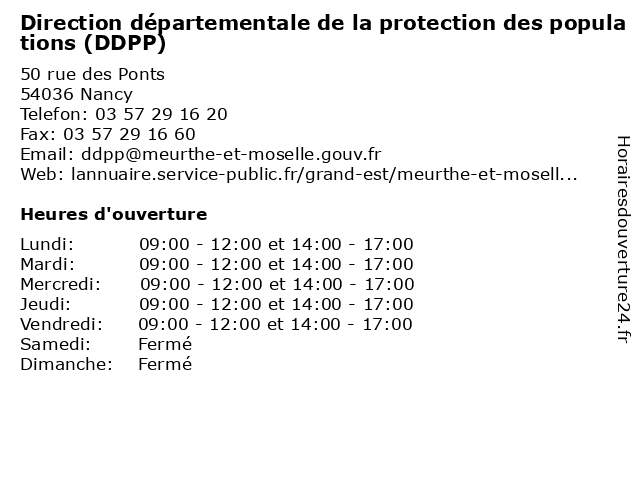 Direction départementale de la protection des populations (DDPP)

50 rue des Ponts
54036 Nancy
Telefon: 03 57 29 16 20
Fax: 03 57 29 16 60
Email: ddpp@meurthe-et-moselle.gouv.fr
Web: lannuaire.service-public.fr/grand-est/meurthe-et-mosell...

Heures d'ouverture

| | |
|---|---|
| Lundi: | 09:00 - 12:00 et 14:00 - 17:00 |
| Mardi: | 09:00 - 12:00 et 14:00 - 17:00 |
| Mercredi: | 09:00 - 12:00 et 14:00 - 17:00 |
| Jeudi: | 09:00 - 12:00 et 14:00 - 17:00 |
| Vendredi: | 09:00 - 12:00 et 14:00 - 17:00 |
| Samedi: | Fermé |
| Dimanche: | Fermé |

Horairesdouverture24.fr